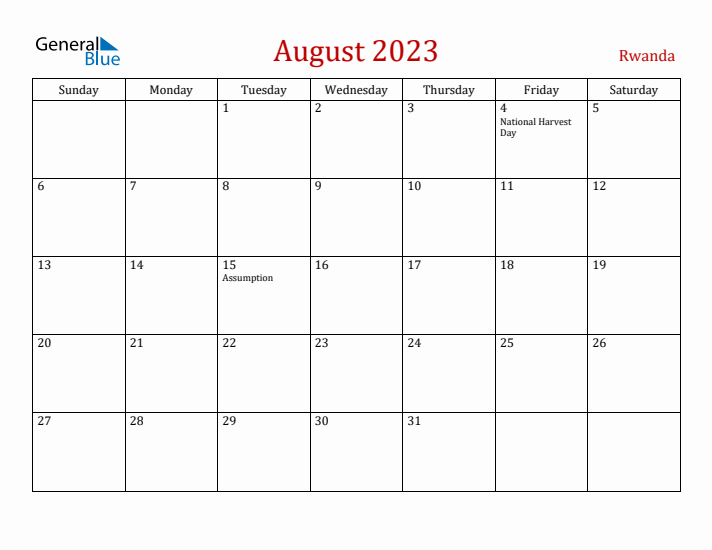 General Blue

August 2023

Rwanda

| Sunday | Monday | Tuesday | Wednesday | Thursday | Friday | Saturday |
|---|---|---|---|---|---|---|
| | | 1 | 2 | 3 | 4 National Harvest Day | 5 |
| 6 | 7 | 8 | 9 | 10 | 11 | 12 |
| 13 | 14 | 15 Assumption | 16 | 17 | 18 | 19 |
| 20 | 21 | 22 | 23 | 24 | 25 | 26 |
| 27 | 28 | 29 | 30 | 31 | | |